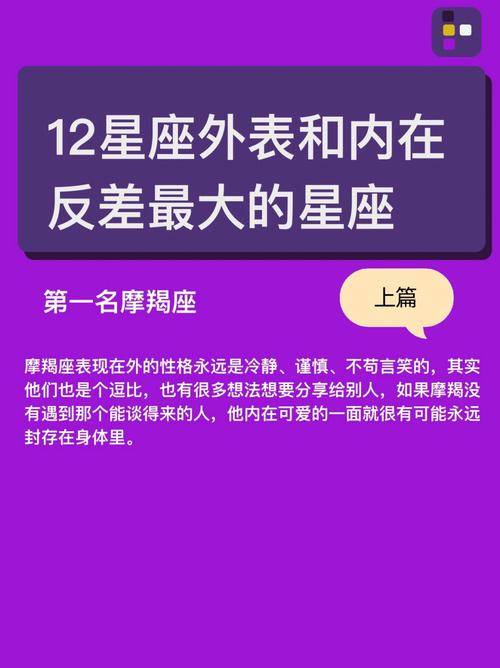 12星座外表和内在反差最大的星座

第一名摩羯座

上篇

摩羯座表现在外的性格永远是冷静、谨慎、不苟言笑的，其实他们也是个逗比，也有很多想法想要分享给别人，如果摩羯没有遇到那个能谈得来的人，他内在可爱的一面就很有可能永远封存在身体里。